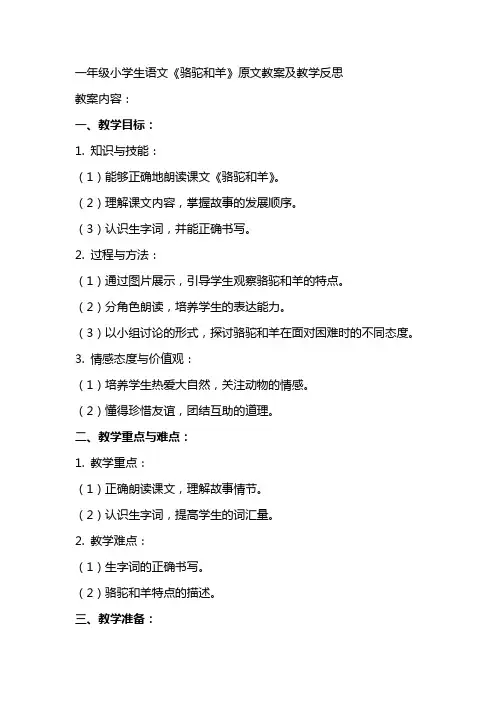 一年级小学生语文《骆驼和羊》原文教案及教学反思

教案内容：

一、教学目标：

1. 知识与技能：

（1）能够正确地朗读课文《骆驼和羊》。

（2）理解课文内容，掌握故事的发展顺序。

（3）认识生字词，并能正确书写。

2. 过程与方法：

（1）通过图片展示，引导学生观察骆驼和羊的特点。

（2）分角色朗读，培养学生的表达能力。

（3）以小组讨论的形式，探讨骆驼和羊在面对困难时的不同态度。

3. 情感态度与价值观：

（1）培养学生热爱大自然，关注动物的情感。

（2）懂得珍惜友谊，团结互助的道理。

二、教学重点与难点：

1. 教学重点：

（1）正确朗读课文，理解故事情节。

（2）认识生字词，提高学生的词汇量。

2. 教学难点：

（1）生字词的正确书写。

（2）骆驼和羊特点的描述。

三、教学准备：